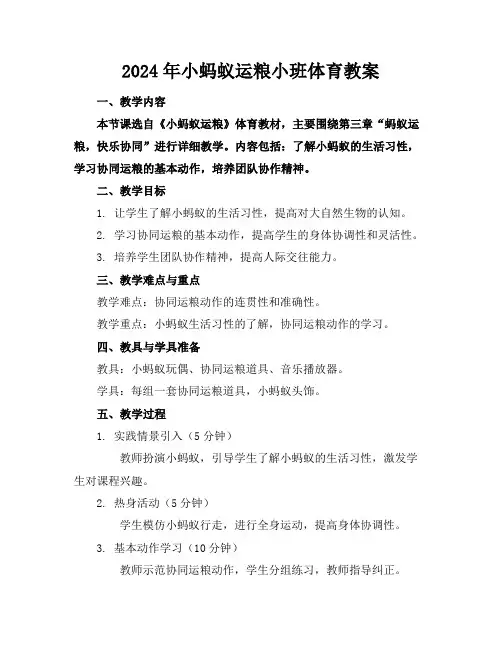 2024年小蚂蚁运粮小班体育教案

一、教学内容

本节课选自《小蚂蚁运粮》体育教材，主要围绕第三章“蚂蚁运粮，快乐协同”进行详细教学。内容包括：了解小蚂蚁的生活习性，学习协同运粮的基本动作，培养团队协作精神。

二、教学目标

1. 让学生了解小蚂蚁的生活习性，提高对大自然生物的认知。

2. 学习协同运粮的基本动作，提高学生的身体协调性和灵活性。

3. 培养学生团队协作精神，提高人际交往能力。

三、教学难点与重点

教学难点：协同运粮动作的连贯性和准确性。

教学重点：小蚂蚁生活习性的了解，协同运粮动作的学习。

四、教具与学具准备

教具：小蚂蚁玩偶、协同运粮道具、音乐播放器。

学具：每组一套协同运粮道具，小蚂蚁头饰。

五、教学过程

1. 实践情景引入（5分钟）

教师扮演小蚂蚁，引导学生了解小蚂蚁的生活习性，激发学生对课程兴趣。

2. 热身活动（5分钟）

学生模仿小蚂蚁行走，进行全身运动，提高身体协调性。

3. 基本动作学习（10分钟）

教师示范协同运粮动作，学生分组练习，教师指导纠正。